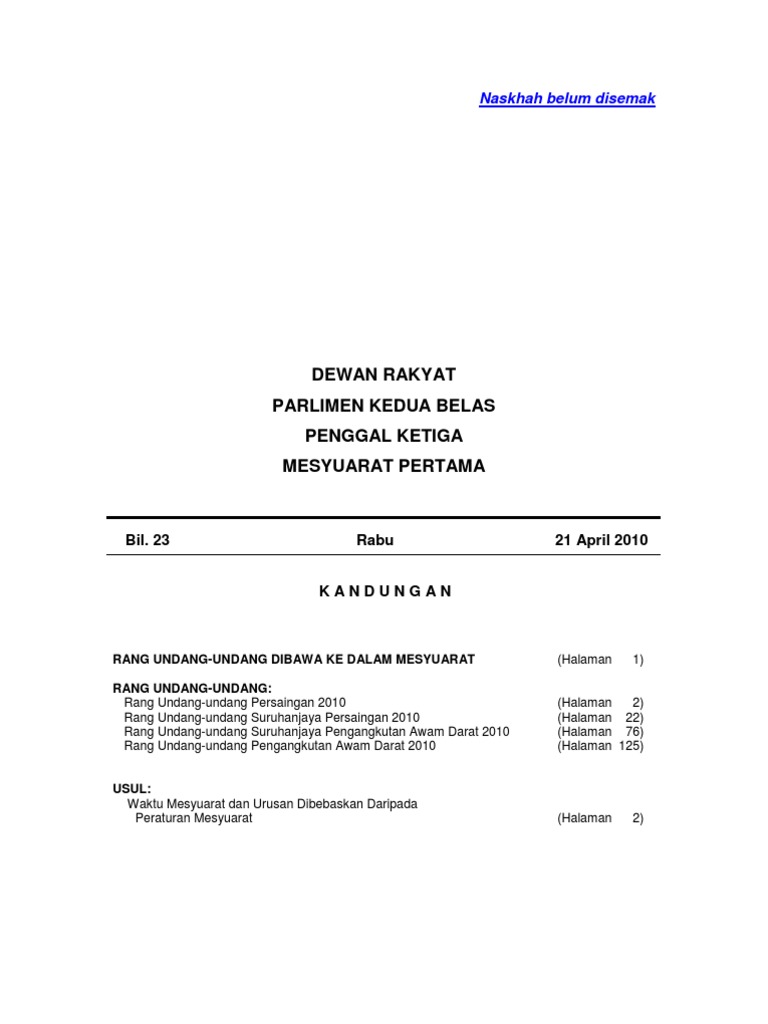 Naskhah belum disemak

DEWAN RAKYAT
PARLIMEN KEDUA BELAS
PENGGAL KETIGA
MESYUARAT PERTAMA

Bil. 23 Rabu 21 April 2010

K A N D U N G A N

RANG UNDANG-UNDANG DIBAWA KE DALAM MESYUARAT (Halaman 1)

RANG UNDANG-UNDANG:
Rang Undang-undang Persaingan 2010 (Halaman 2)
Rang Undang-undang Suruhanjaya Persaingan 2010 (Halaman 22)
Rang Undang-undang Suruhanjaya Pengangkutan Awam Darat 2010 (Halaman 76)
Rang Undang-undang Pengangkutan Awam Darat 2010 (Halaman 125)

USUL:
Waktu Mesyuarat dan Urusan Dibebaskan Daripada Peraturan Mesyuarat (Halaman 2)